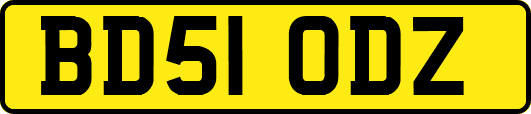 BD51 ODZ